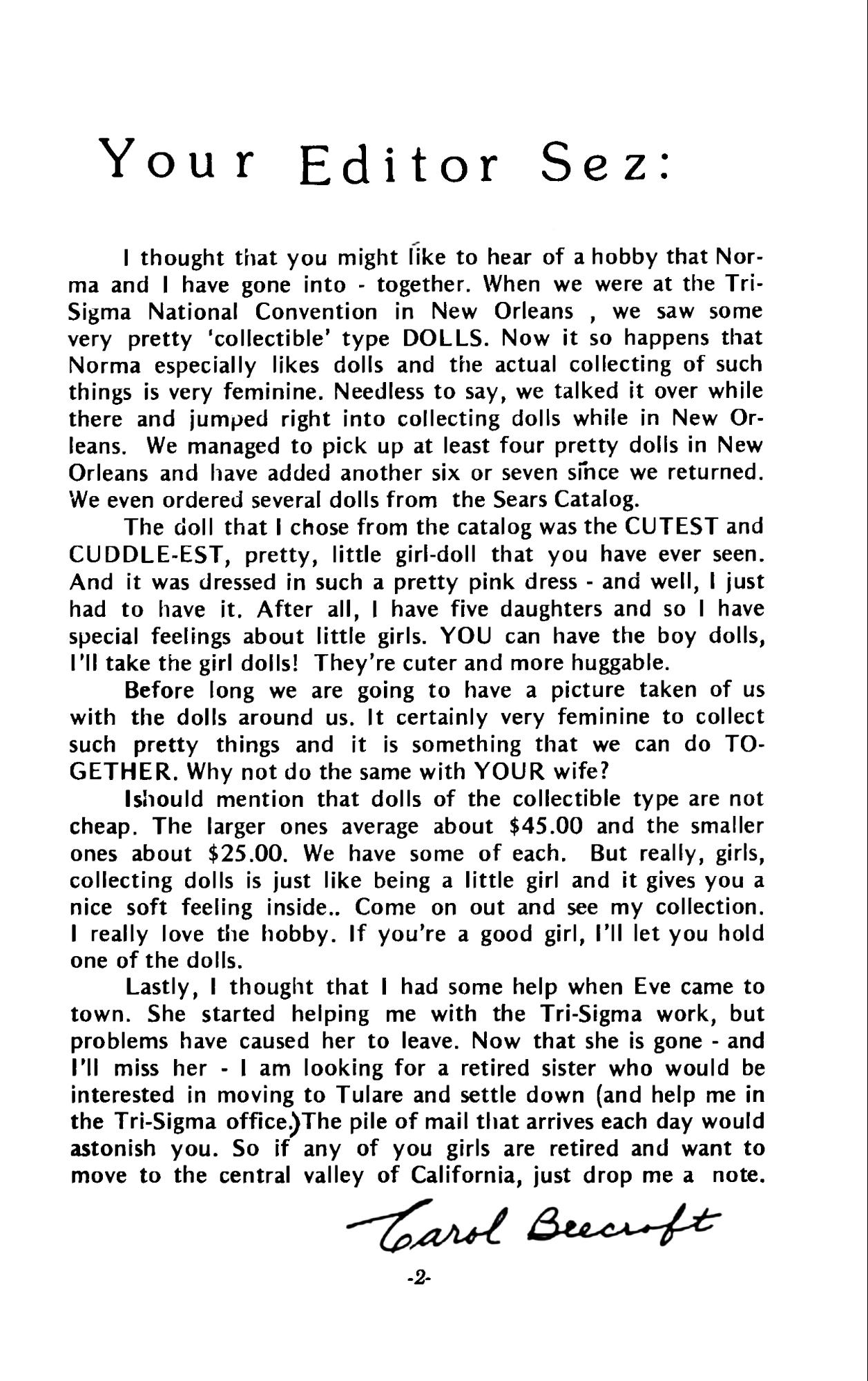 Your Editor Sez:

I thought that you might like to hear of a hobby that Norma and I have gone into - together. When we were at the Tri-Sigma National Convention in New Orleans , we saw some very pretty 'collectible' type DOLLS. Now it so happens that Norma especially likes dolls and the actual collecting of such things is very feminine. Needless to say, we talked it over while there and jumped right into collecting dolls while in New Orleans. We managed to pick up at least four pretty dolls in New Orleans and have added another six or seven since we returned. We even ordered several dolls from the Sears Catalog.

The doll that I chose from the catalog was the CUTEST and CUDDLE-EST, pretty, little girl-doll that you have ever seen. And it was dressed in such a pretty pink dress - and well, I just had to have it. After all, I have five daughters and so I have special feelings about little girls. YOU can have the boy dolls, I'll take the girl dolls! They're cuter and more huggable.

Before long we are going to have a picture taken of us with the dolls around us. It certainly very feminine to collect such pretty things and it is something that we can do TOGETHER. Why not do the same with YOUR wife?

Ishould mention that dolls of the collectible type are not cheap. The larger ones average about $45.00 and the smaller ones about $25.00. We have some of each. But really, girls, collecting dolls is just like being a little girl and it gives you a nice soft feeling inside.. Come on out and see my collection. I really love the hobby. If you're a good girl, I'll let you hold one of the dolls.

Lastly, I thought that I had some help when Eve came to town. She started helping me with the Tri-Sigma work, but problems have caused her to leave. Now that she is gone - and I'll miss her - I am looking for a retired sister who would be interested in moving to Tulare and settle down (and help me in the Tri-Sigma office.)The pile of mail that arrives each day would astonish you. So if any of you girls are retired and want to move to the central valley of California, just drop me a note.

Carol Beecroft

-2-